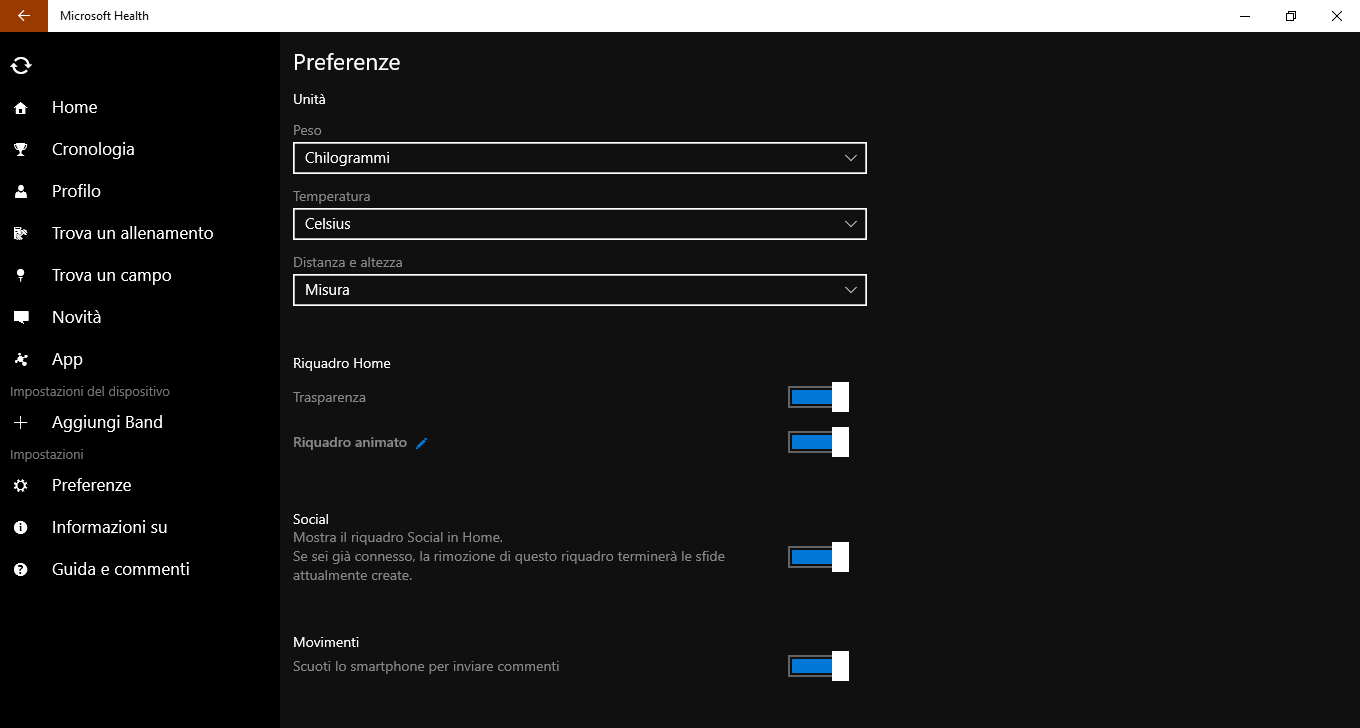 Microsoft Health

Home
Cronologia
Profilo
Trova un allenamento
Trova un campo
Novità
App
Impostazioni del dispositivo
Aggiungi Band
Impostazioni
Preferenze
Informazioni su
Guida e commenti

Preferenze
Unità
Peso
Chilogrammi
Temperatura
Celsius
Distanza e altezza
Misura

Riquadro Home
Trasparenza
Riquadro animato

Social
Mostra il riquadro Social in Home.
Se sei già connesso, la rimozione di questo riquadro terminerà le sfide attualmente create.

Movimenti
Scuoti lo smartphone per inviare commenti